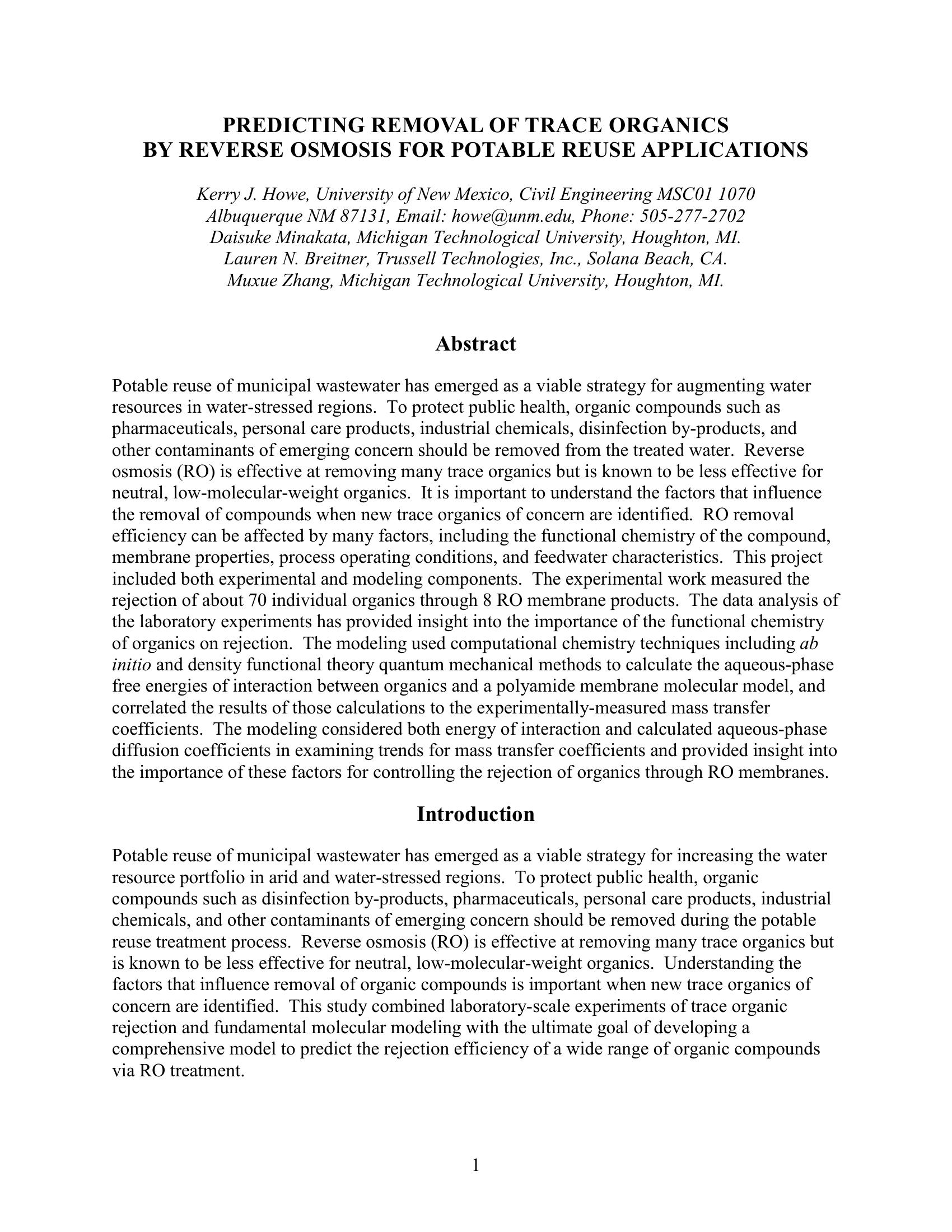 PREDICTING REMOVAL OF TRACE ORGANICS
BY REVERSE OSMOSIS FOR POTABLE REUSE APPLICATIONS

Kerry J. Howe, University of New Mexico, Civil Engineering MSC01 1070
Albuquerque NM 87131, Email: howe@unm.edu, Phone: 505-277-2702
Daisuke Minakata, Michigan Technological University, Houghton, MI.
Lauren N. Breitner, Trussell Technologies, Inc., Solana Beach, CA.
Muxue Zhang, Michigan Technological University, Houghton, MI.

Abstract

Potable reuse of municipal wastewater has emerged as a viable strategy for augmenting water resources in water-stressed regions. To protect public health, organic compounds such as pharmaceuticals, personal care products, industrial chemicals, disinfection by-products, and other contaminants of emerging concern should be removed from the treated water. Reverse osmosis (RO) is effective at removing many trace organics but is known to be less effective for neutral, low-molecular-weight organics. It is important to understand the factors that influence the removal of compounds when new trace organics of concern are identified. RO removal efficiency can be affected by many factors, including the functional chemistry of the compound, membrane properties, process operating conditions, and feedwater characteristics. This project included both experimental and modeling components. The experimental work measured the rejection of about 70 individual organics through 8 RO membrane products. The data analysis of the laboratory experiments has provided insight into the importance of the functional chemistry of organics on rejection. The modeling used computational chemistry techniques including ab initio and density functional theory quantum mechanical methods to calculate the aqueous-phase free energies of interaction between organics and a polyamide membrane molecular model, and correlated the results of those calculations to the experimentally-measured mass transfer coefficients. The modeling considered both energy of interaction and calculated aqueous-phase diffusion coefficients in examining trends for mass transfer coefficients and provided insight into the importance of these factors for controlling the rejection of organics through RO membranes.

Introduction

Potable reuse of municipal wastewater has emerged as a viable strategy for increasing the water resource portfolio in arid and water-stressed regions. To protect public health, organic compounds such as disinfection by-products, pharmaceuticals, personal care products, industrial chemicals, and other contaminants of emerging concern should be removed during the potable reuse treatment process. Reverse osmosis (RO) is effective at removing many trace organics but is known to be less effective for neutral, low-molecular-weight organics. Understanding the factors that influence removal of organic compounds is important when new trace organics of concern are identified. This study combined laboratory-scale experiments of trace organic rejection and fundamental molecular modeling with the ultimate goal of developing a comprehensive model to predict the rejection efficiency of a wide range of organic compounds via RO treatment.

1